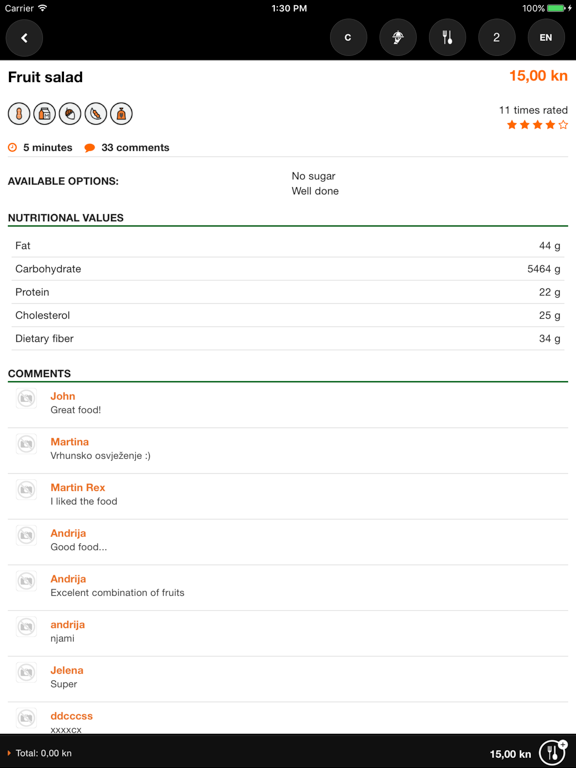 Carrier
1:30 PM
100%

C
2
EN

Fruit salad
15,00 kn

11 times rated

5 minutes
33 comments

AVAILABLE OPTIONS:
No sugar
Well done

NUTRITIONAL VALUES

| Fat | 44 g |
|---|---|
| Carbohydrate | 5464 g |
| Protein | 22 g |
| Cholesterol | 25 g |
| Dietary fiber | 34 g |

COMMENTS

John
Great food!

Martina
Vrhunsko osvježenje :)

Martin Rex
I liked the food

Andrija
Good food...

Andrija
Excelent combination of fruits

andrija
njami

Jelena
Super

ddcccss
xxxxcx

Total: 0,00 kn
15,00 kn